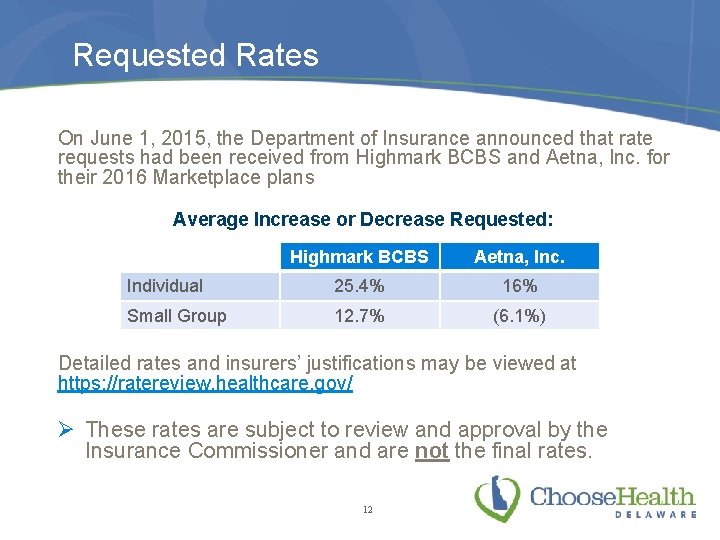 Requested Rates

On June 1, 2015, the Department of Insurance announced that rate requests had been received from Highmark BCBS and Aetna, Inc. for their 2016 Marketplace plans

Average Increase or Decrease Requested:

| | Highmark BCBS | Aetna, Inc. |
|---|---|---|
| Individual | 25.4% | 16% |
| Small Group | 12.7% | (6.1%) |

Detailed rates and insurers' justifications may be viewed at https://ratereview.healthcare.gov/

➢ These rates are subject to review and approval by the Insurance Commissioner and are not the final rates.

12

ChooseHealth DELAWARE